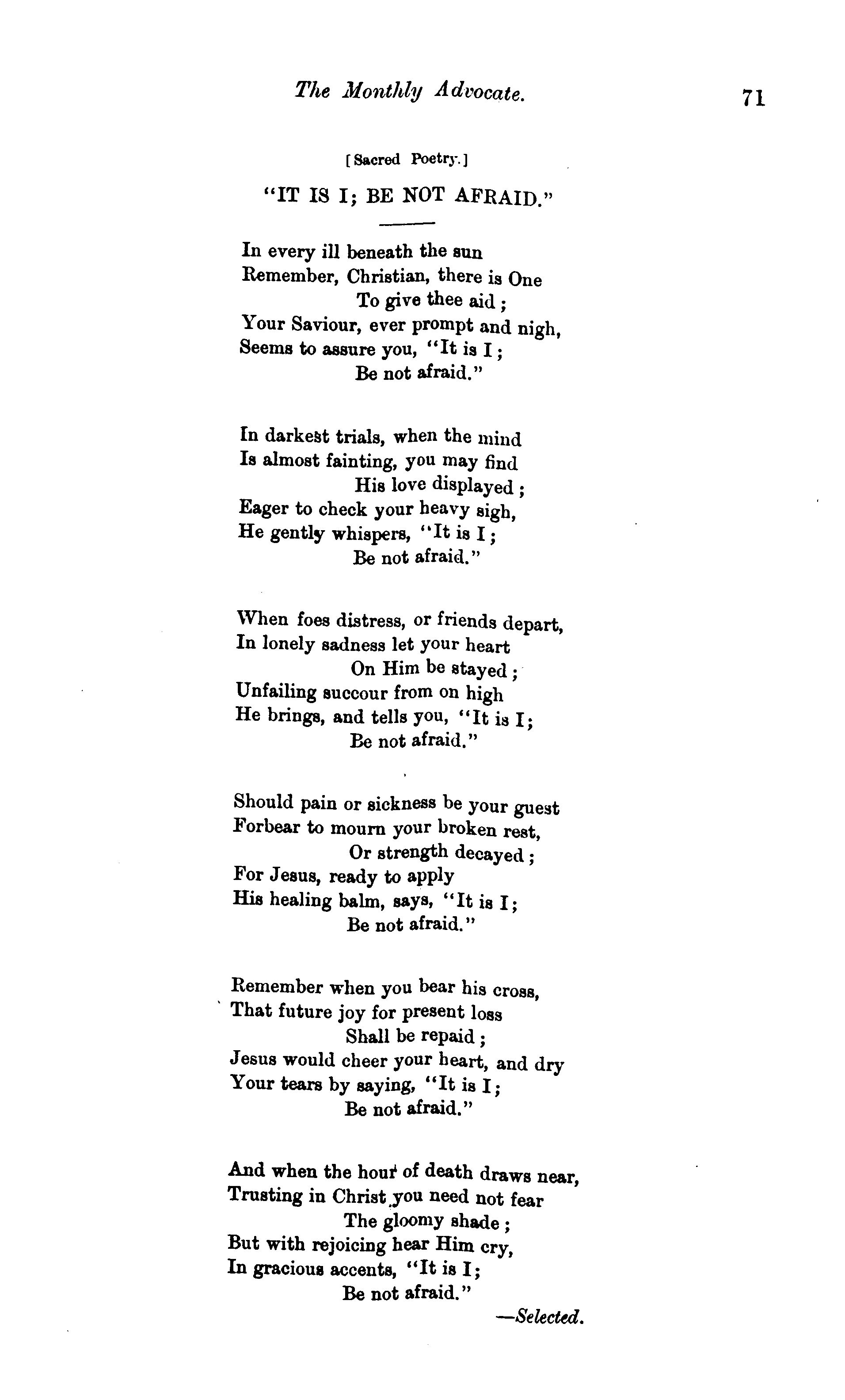 The Monthly Advocate. 71

[Sacred Poetry.]

"IT IS I; BE NOT AFRAID."

In every ill beneath the sun
Remember, Christian, there is One
To give thee aid;
Your Saviour, ever prompt and nigh,
Seems to assure you, "It is I;
Be not afraid."

In darkest trials, when the mind
Is almost fainting, you may find
His love displayed;
Eager to check your heavy sigh,
He gently whispers, "It is I;
Be not afraid."

When foes distress, or friends depart,
In lonely sadness let your heart
On Him be stayed;
Unfailing succour from on high
He brings, and tells you, "It is I;
Be not afraid."

Should pain or sickness be your guest
Forbear to mourn your broken rest,
Or strength decayed;
For Jesus, ready to apply
His healing balm, says, "It is I;
Be not afraid."

Remember when you bear his cross,
That future joy for present loss
Shall be repaid;
Jesus would cheer your heart, and dry
Your tears by saying, "It is I;
Be not afraid."

And when the hour of death draws near,
Trusting in Christ you need not fear
The gloomy shade;
But with rejoicing hear Him cry,
In gracious accents, "It is I;
Be not afraid."

—Selected.